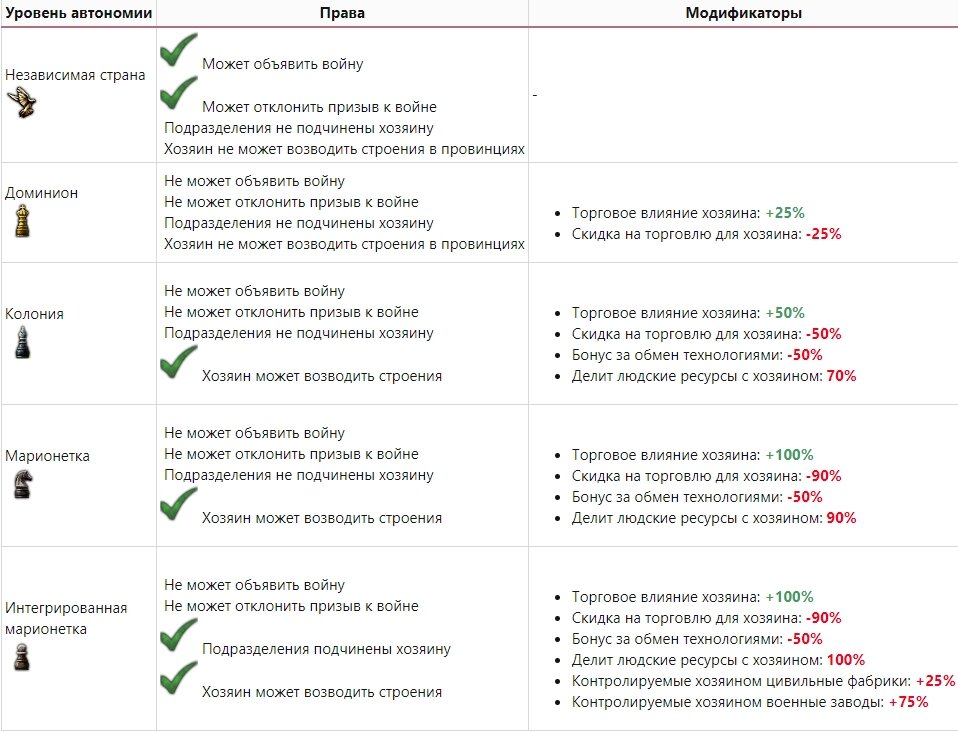 | Уровень автономии | Права | Модификаторы |
|---|---|---|
| Независимая страна | Может объявить войну<br>Может отклонить призыв к войне<br>Подразделения не подчинены хозяину<br>Хозяин не может возводить строения в провинциях | - |
| Доминион | Не может объявить войну<br>Не может отклонить призыв к войне<br>Подразделения не подчинены хозяину<br>Хозяин не может возводить строения в провинциях | • Торговое влияние хозяина: +25%<br>• Скидка на торговлю для хозяина: -25% |
| Колония | Не может объявить войну<br>Не может отклонить призыв к войне<br>Подразделения не подчинены хозяину<br>Хозяин может возводить строения | • Торговое влияние хозяина: +50%<br>• Скидка на торговлю для хозяина: -50%<br>• Бонус за обмен технологиями: -50%<br>• Делит людские ресурсы с хозяином: 70% |
| Марионетка | Не может объявить войну<br>Не может отклонить призыв к войне<br>Подразделения не подчинены хозяину<br>Хозяин может возводить строения | • Торговое влияние хозяина: +100%<br>• Скидка на торговлю для хозяина: -90%<br>• Бонус за обмен технологиями: -50%<br>• Делит людские ресурсы с хозяином: 90% |
| Интегрированная марионетка | Не может объявить войну<br>Не может отклонить призыв к войне<br>Подразделения подчинены хозяину<br>Хозяин может возводить строения | • Торговое влияние хозяина: +100%<br>• Скидка на торговлю для хозяина: -90%<br>• Бонус за обмен технологиями: -50%<br>• Делит людские ресурсы с хозяином: 100%<br>• Контролируемые хозяином цивильные фабрики: +25%<br>• Контролируемые хозяином военные заводы: +75% |